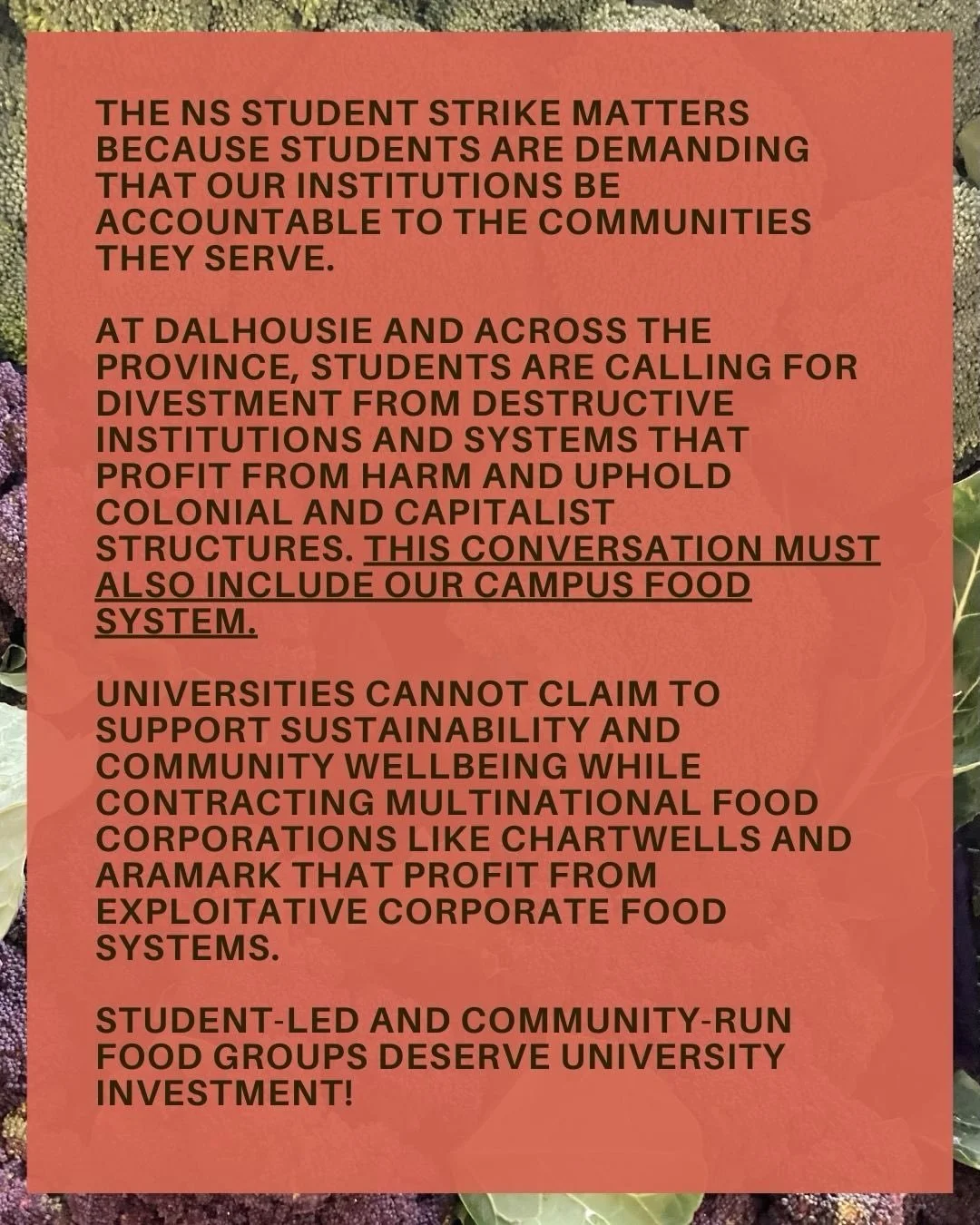 THE NS STUDENT STRIKE MATTERS BECAUSE STUDENTS ARE DEMANDING THAT OUR INSTITUTIONS BE ACCOUNTABLE TO THE COMMUNITIES THEY SERVE.

AT DALHOUSIE AND ACROSS THE PROVINCE, STUDENTS ARE CALLING FOR DIVESTMENT FROM DESTRUCTIVE INSTITUTIONS AND SYSTEMS THAT PROFIT FROM HARM AND UPHOLD COLONIAL AND CAPITALIST STRUCTURES. THIS CONVERSATION MUST ALSO INCLUDE OUR CAMPUS FOOD SYSTEM.

UNIVERSITIES CANNOT CLAIM TO SUPPORT SUSTAINABILITY AND COMMUNITY WELLBEING WHILE CONTRACTING MULTINATIONAL FOOD CORPORATIONS LIKE CHARTWELLS AND ARAMARK THAT PROFIT FROM EXPLOITATIVE CORPORATE FOOD SYSTEMS.

STUDENT-LED AND COMMUNITY-RUN FOOD GROUPS DESERVE UNIVERSITY INVESTMENT!